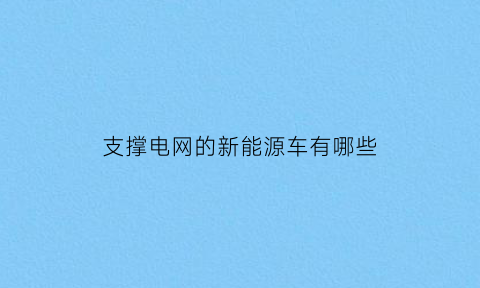 支撑电网的新能源车有哪些